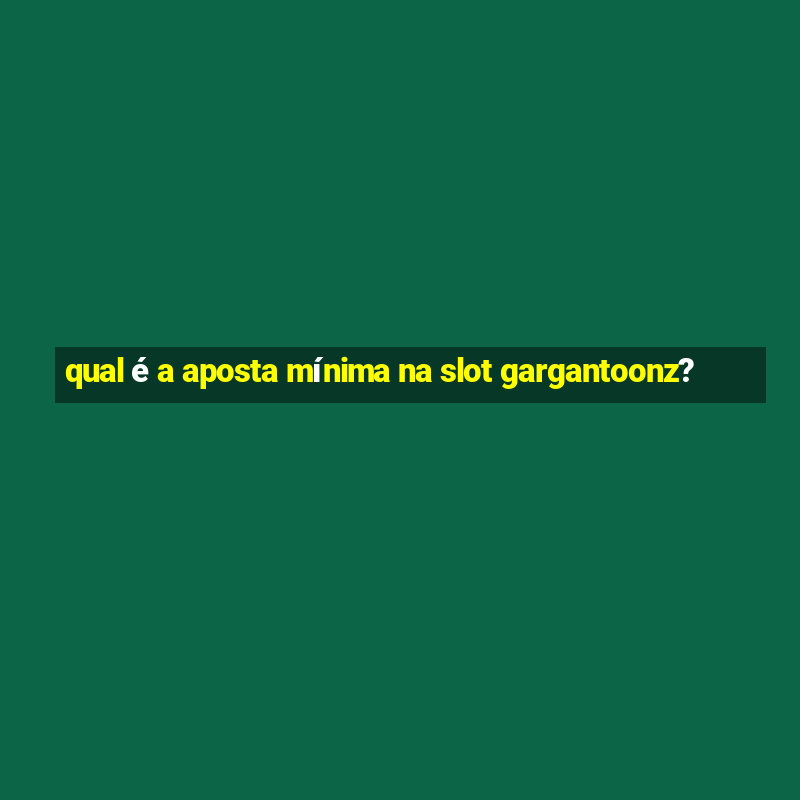 qual é a aposta mínima na slot gargantoonz?